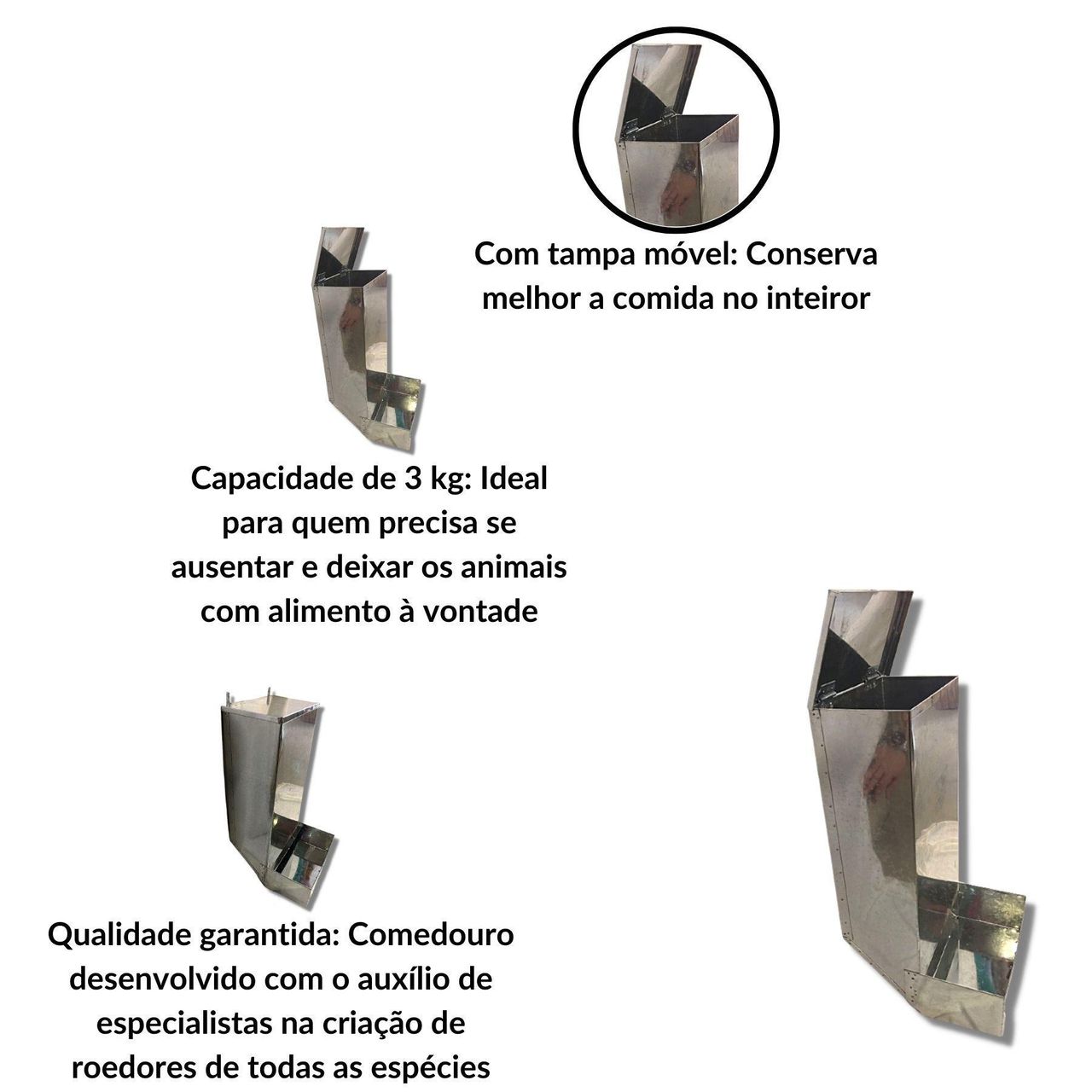 Com tampa móvel: Conserva melhor a comida no inteiror

Capacidade de 3 kg: Ideal para quem precisa se ausentar e deixar os animais com alimento à vontade

Qualidade garantida: Comedouro desenvolvido com o auxílio de especialistas na criação de roedores de todas as espécies